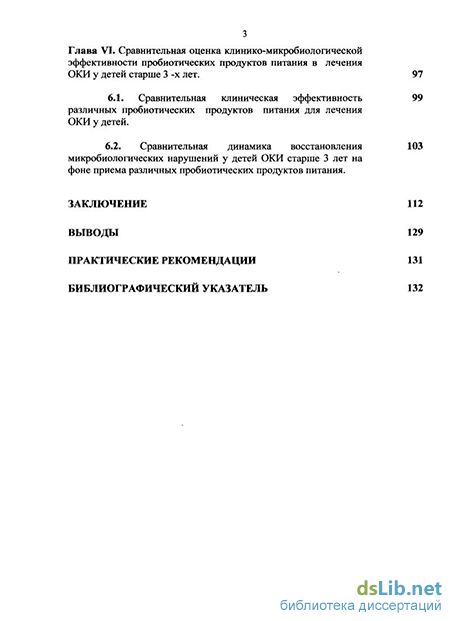 3

Глава VI. Сравнительная оценка клинико-микробиологической эффективности пробиотических продуктов питания в лечения ОКИ у детей старше 3 -х лет. 97

6.1. Сравнительная клиническая эффективность различных пробиотических продуктов питания для лечения ОКИ у детей. 99

6.2. Сравнительная динамика восстановления микробиологических нарушений у детей ОКИ старше 3 лет на фоне приема различных пробиотических продуктов питания. 103

ЗАКЛЮЧЕНИЕ 112

ВЫВОДЫ 129

ПРАКТИЧЕСКИЕ РЕКОМЕНДАЦИИ 131

БИБЛИОГРАФИЧЕСКИЙ УКАЗАТЕЛЬ 132

dsLib.net
библиотека диссертаций